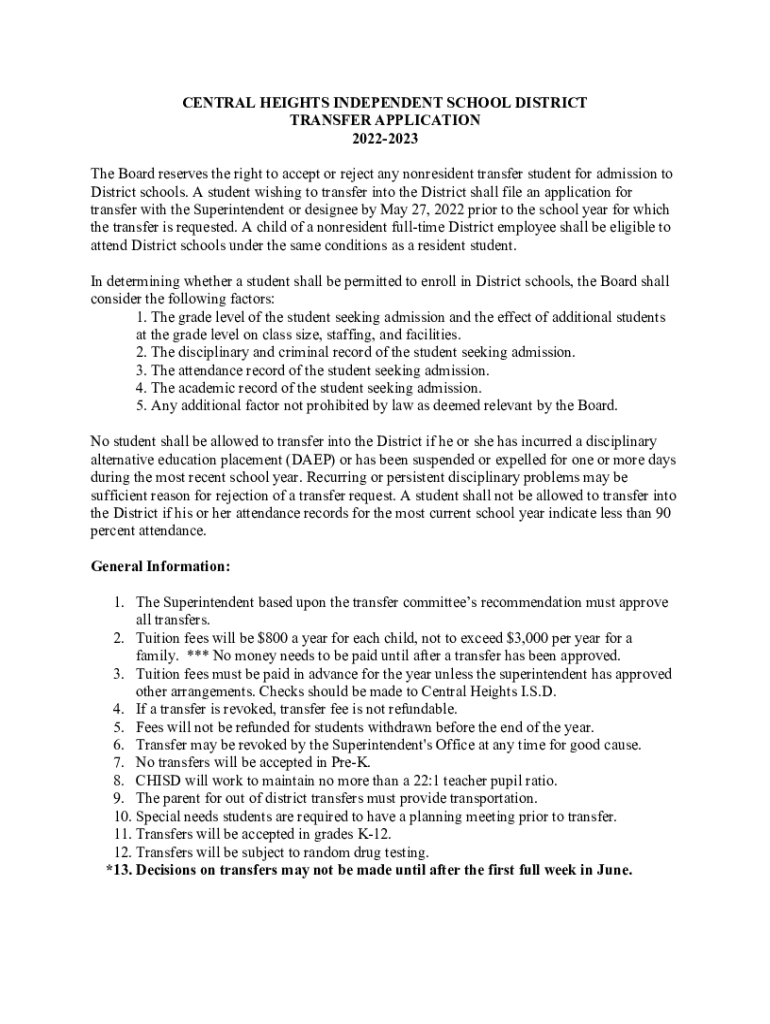 CENTRAL HEIGHTS INDEPENDENT SCHOOL DISTRICT
TRANSFER APPLICATION
2022-2023

The Board reserves the right to accept or reject any nonresident transfer student for admission to District schools. A student wishing to transfer into the District shall file an application for transfer with the Superintendent or designee by May 27, 2022 prior to the school year for which the transfer is requested. A child of a nonresident full-time District employee shall be eligible to attend District schools under the same conditions as a resident student.

In determining whether a student shall be permitted to enroll in District schools, the Board shall consider the following factors:
1. The grade level of the student seeking admission and the effect of additional students at the grade level on class size, staffing, and facilities.
2. The disciplinary and criminal record of the student seeking admission.
3. The attendance record of the student seeking admission.
4. The academic record of the student seeking admission.
5. Any additional factor not prohibited by law as deemed relevant by the Board.

No student shall be allowed to transfer into the District if he or she has incurred a disciplinary alternative education placement (DAEP) or has been suspended or expelled for one or more days during the most recent school year. Recurring or persistent disciplinary problems may be sufficient reason for rejection of a transfer request. A student shall not be allowed to transfer into the District if his or her attendance records for the most current school year indicate less than 90 percent attendance.

General Information:

1. The Superintendent based upon the transfer committee's recommendation must approve all transfers.
2. Tuition fees will be $800 a year for each child, not to exceed $3,000 per year for a family. *** No money needs to be paid until after a transfer has been approved.
3. Tuition fees must be paid in advance for the year unless the superintendent has approved other arrangements. Checks should be made to Central Heights I.S.D.
4. If a transfer is revoked, transfer fee is not refundable.
5. Fees will not be refunded for students withdrawn before the end of the year.
6. Transfer may be revoked by the Superintendent's Office at any time for good cause.
7. No transfers will be accepted in Pre-K.
8. CHISD will work to maintain no more than a 22:1 teacher pupil ratio.
9. The parent for out of district transfers must provide transportation.
10. Special needs students are required to have a planning meeting prior to transfer.
11. Transfers will be accepted in grades K-12.
12. Transfers will be subject to random drug testing.
*13. Decisions on transfers may not be made until after the first full week in June.